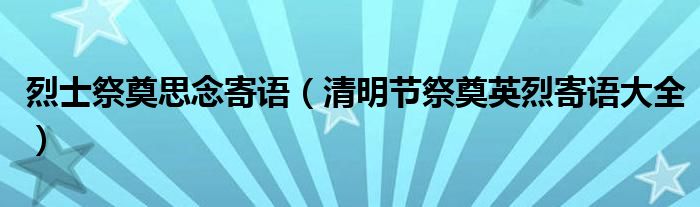 烈士祭奠思念寄语（清明节祭奠英烈寄语大全）